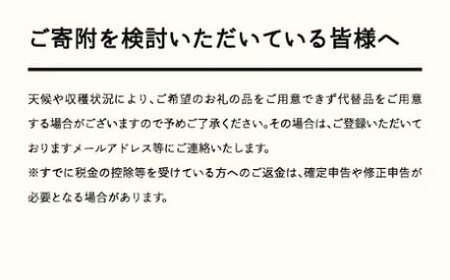 ご寄附を検討いただいている皆様へ

天候や収穫状況により、ご希望のお礼の品をご用意できず代替品をご用意する場合がございますので予めご了承ください。その場合は、ご登録いただいておりますメールアドレス等にご連絡いたします。
※すでに税金の控除等を受けている方へのご返金は、確定申告や修正申告が必要となる場合があります。